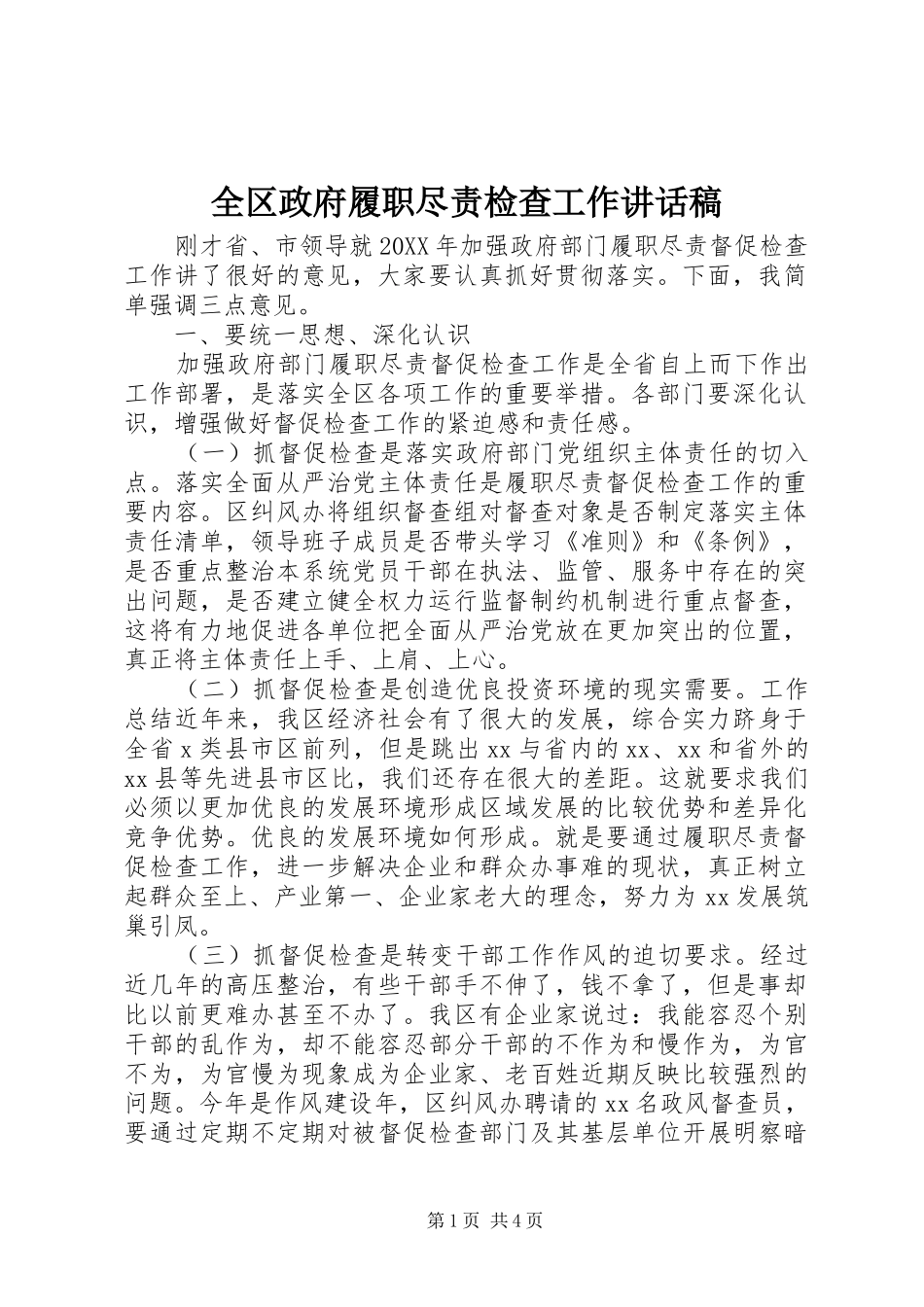 全区政府履职尽责检查工作讲话稿

刚才省、市领导就20XX年加强政府部门履职尽责督促检查工作讲了很好的意见，大家要认真抓好贯彻落实。下面，我简单强调三点意见。

一、要统一思想、深化认识

加强政府部门履职尽责督促检查工作是全省自上而下作出工作部署，是落实全区各项工作的重要举措。各部门要深化认识，增强做好督促检查工作的紧迫感和责任感。

（一）抓督促检查是落实政府部门党组织主体责任的切入点。落实全面从严治党主体责任是履职尽责督促检查工作的重要内容。区纠风办将组织督查组对督查对象是否制定落实主体责任清单，领导班子成员是否带头学习《准则》和《条例》，是否重点整治本系统党员干部在执法、监管、服务中存在的突出问题，是否建立健全权力运行监督制约机制进行重点督查，这将有力地促进各单位把全面从严治党放在更加突出的位置，真正将主体责任上手、上肩、上心。

（二）抓督促检查是创造优良投资环境的现实需要。工作总结近年来，我区经济社会有了很大的发展，综合实力跻身于全省x类县市区前列，但是跳出xx与省内的xx、xx和省外的xx县等先进县市区比，我们还存在很大的差距。这就要求我们必须以更加优良的发展环境形成区域发展的比较优势和差异化竞争优势。优良的发展环境如何形成。就是要通过履职尽责督促检查工作，进一步解决企业和群众办事难的现状，真正树立起群众至上、产业第一、企业家老大的理念，努力为xx发展筑巢引凤。

（三）抓督促检查是转变干部工作作风的迫切要求。经过近几年的高压整治，有些干部手不伸了，钱不拿了，但是事却比以前更难办甚至不办了。我区有企业家说过：我能容忍个别干部的乱作为，却不能容忍部分干部的不作为和慢作为，为官不为，为官慢为现象成为企业家、老百姓近期反映比较强烈的问题。今年是作风建设年，区纠风办聘请的xx名政风督查员，要通过定期不定期对被督促检查部门及其基层单位开展明察暗

第1页 共4页